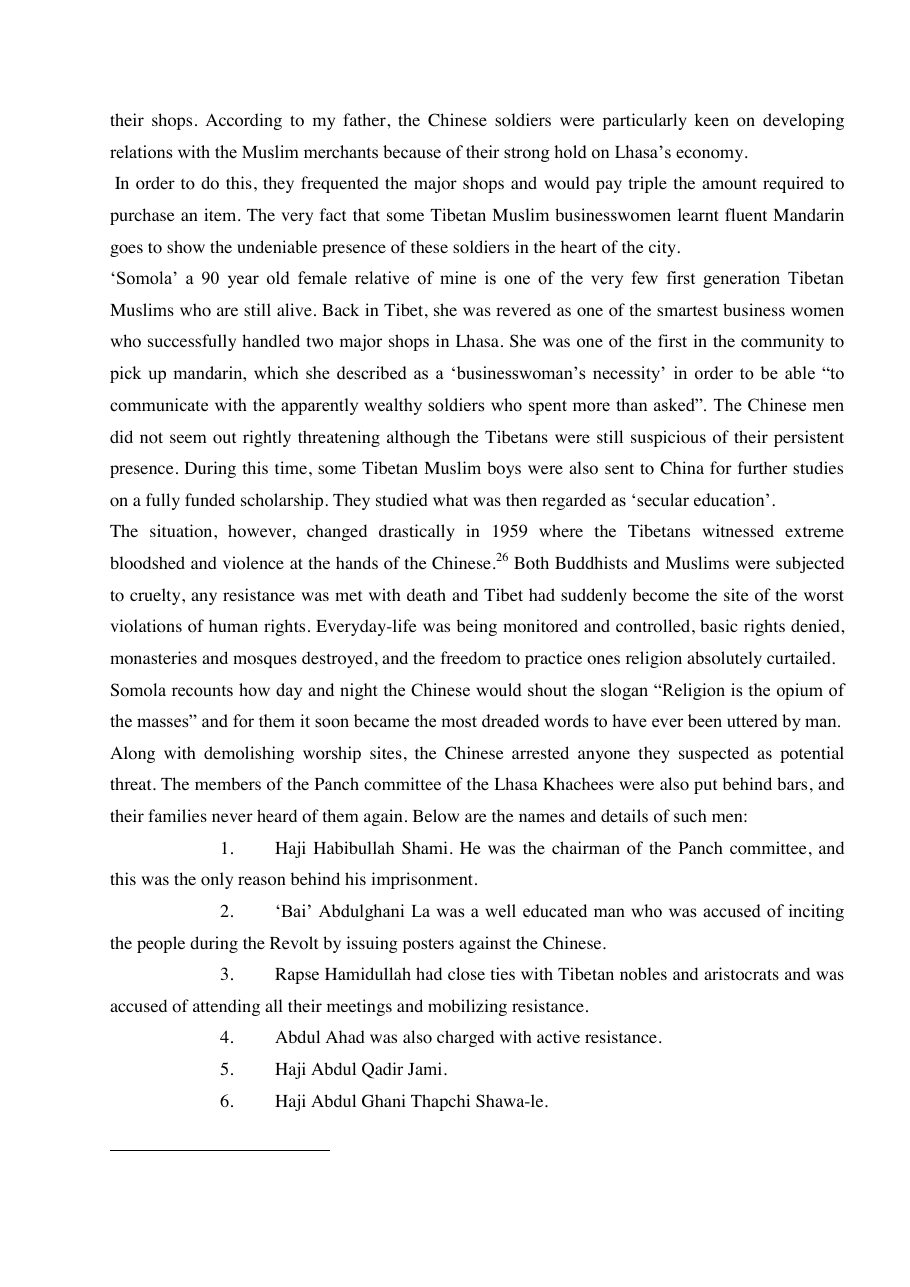 their shops. According to my father, the Chinese soldiers were particularly keen on developing relations with the Muslim merchants because of their strong hold on Lhasa's economy.

In order to do this, they frequented the major shops and would pay triple the amount required to purchase an item. The very fact that some Tibetan Muslim businesswomen learnt fluent Mandarin goes to show the undeniable presence of these soldiers in the heart of the city.

'Somola' a 90 year old female relative of mine is one of the very few first generation Tibetan Muslims who are still alive. Back in Tibet, she was revered as one of the smartest business women who successfully handled two major shops in Lhasa. She was one of the first in the community to pick up mandarin, which she described as a 'businesswoman's necessity' in order to be able "to communicate with the apparently wealthy soldiers who spent more than asked". The Chinese men did not seem out rightly threatening although the Tibetans were still suspicious of their persistent presence. During this time, some Tibetan Muslim boys were also sent to China for further studies on a fully funded scholarship. They studied what was then regarded as 'secular education'.

The situation, however, changed drastically in 1959 where the Tibetans witnessed extreme bloodshed and violence at the hands of the Chinese.$^{26}$ Both Buddhists and Muslims were subjected to cruelty, any resistance was met with death and Tibet had suddenly become the site of the worst violations of human rights. Everyday-life was being monitored and controlled, basic rights denied, monasteries and mosques destroyed, and the freedom to practice ones religion absolutely curtailed.

Somola recounts how day and night the Chinese would shout the slogan "Religion is the opium of the masses" and for them it soon became the most dreaded words to have ever been uttered by man. Along with demolishing worship sites, the Chinese arrested anyone they suspected as potential threat. The members of the Panch committee of the Lhasa Khachees were also put behind bars, and their families never heard of them again. Below are the names and details of such men:

1. Haji Habibullah Shami. He was the chairman of the Panch committee, and this was the only reason behind his imprisonment.

2. 'Bai' Abdulghani La was a well educated man who was accused of inciting the people during the Revolt by issuing posters against the Chinese.

3. Rapse Hamidullah had close ties with Tibetan nobles and aristocrats and was accused of attending all their meetings and mobilizing resistance.

4. Abdul Ahad was also charged with active resistance.

5. Haji Abdul Qadir Jami.

6. Haji Abdul Ghani Thapchi Shawa-le.